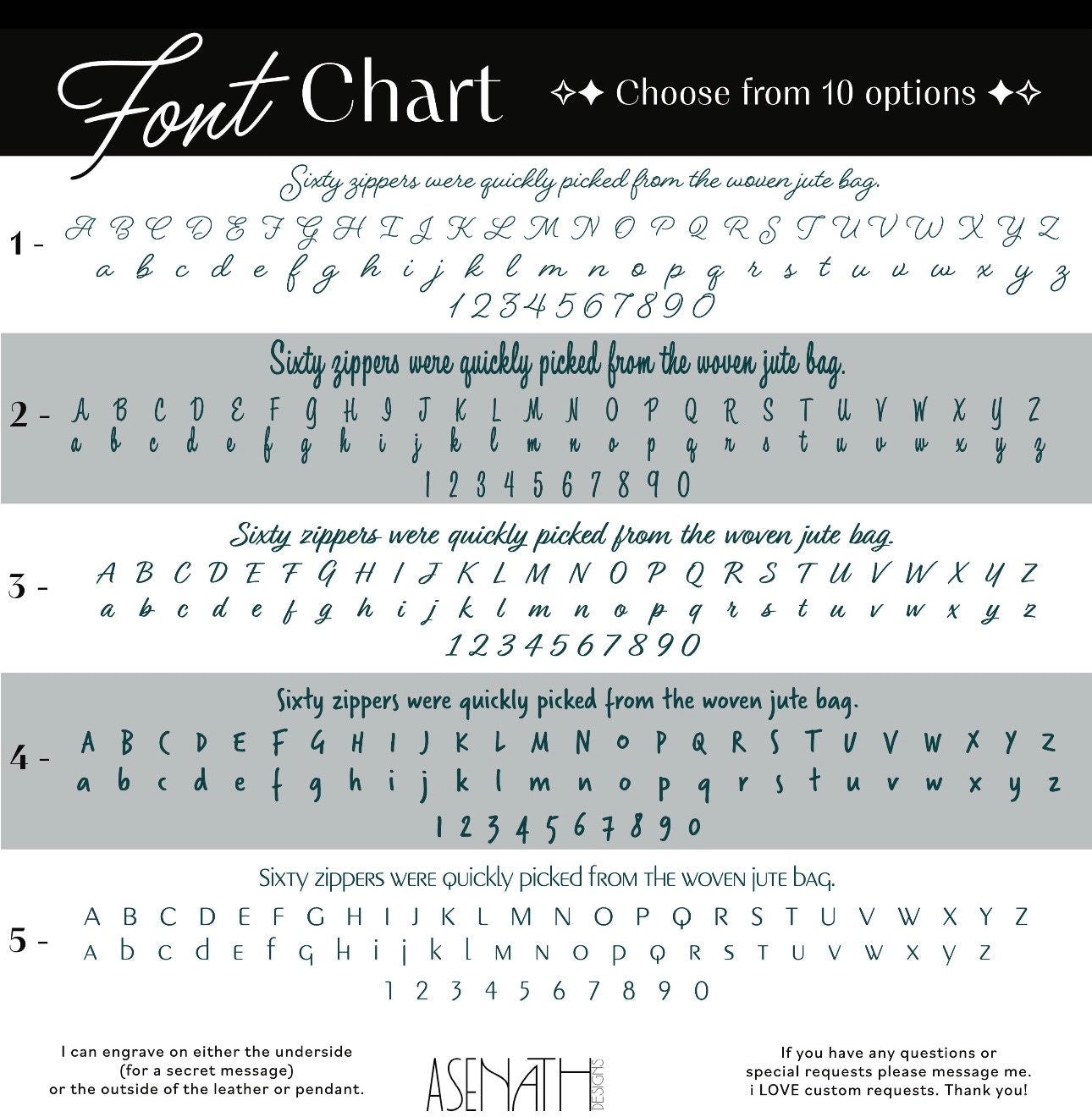 Font Chart ✧✦ Choose from 10 options ✦✧

Sixty zippers were quickly picked from the woven jute bag.
1 - A B C D E F G H I J K L M N O P Q R S T U V W X Y Z
a b c d e f g h i j k l m n o p q r s t u v w x y z
1 2 3 4 5 6 7 8 9 0

Sixty zippers were quickly picked from the woven jute bag.
2 - A B C D E F G H I J K L M N O P Q R S T U V W X Y Z
a b c d e f g h i j k l m n o p q r s t u v w x y z
1 2 3 4 5 6 7 8 9 0

Sixty zippers were quickly picked from the woven jute bag.
3 - A B C D E F G H I J K L M N O P Q R S T U V W X Y Z
a b c d e f g h i j k l m n o p q r s t u v w x y z
1 2 3 4 5 6 7 8 9 0

Sixty zippers were quickly picked from the woven jute bag.
4 - A B C D E F G H I J K L M N O P Q R S T U V W X Y Z
a b c d e f g h i j k l m n o p q r s t u v w x y z
1 2 3 4 5 6 7 8 9 0

Sixty zippers were quickly picked from the woven jute bag.
5 - A B C D E F G H I J K L M N O P Q R S T U V W X Y Z
a b c d e f g h i j k l m n o p q r s t u v w x y z
1 2 3 4 5 6 7 8 9 0

I can engrave on either the underside (for a secret message) or the outside of the leather or pendant.

ASENATH DESIGNS

If you have any questions or special requests please message me. i LOVE custom requests. Thank you!